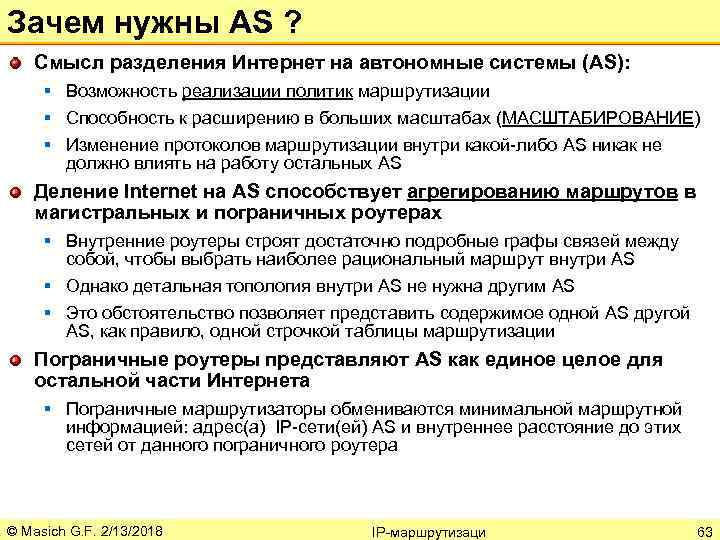 Зачем нужны AS ?

Смысл разделения Интернет на автономные системы (AS):

Возможность реализации политик маршрутизации

Способность к расширению в больших масштабах (МАСШТАБИРОВАНИЕ)

Изменение протоколов маршрутизации внутри какой-либо AS никак не должно влиять на работу остальных AS

Деление Internet на AS способствует агрегированию маршрутов в магистральных и пограничных роутерах

Внутренние роутеры строят достаточно подробные графы связей между собой, чтобы выбрать наиболее рациональный маршрут внутри AS

Однако детальная топология внутри AS не нужна другим AS

Это обстоятельство позволяет представить содержимое одной AS другой AS, как правило, одной строчкой таблицы маршрутизации

Пограничные роутеры представляют AS как единое целое для остальной части Интернета

Пограничные маршрутизаторы обмениваются минимальной маршрутной информацией: адрес(а) IP-сети(ей) AS и внутреннее расстояние до этих сетей от данного пограничного роутера

© Masich G.F. 2/13/2018

IP-маршрутизаци

63